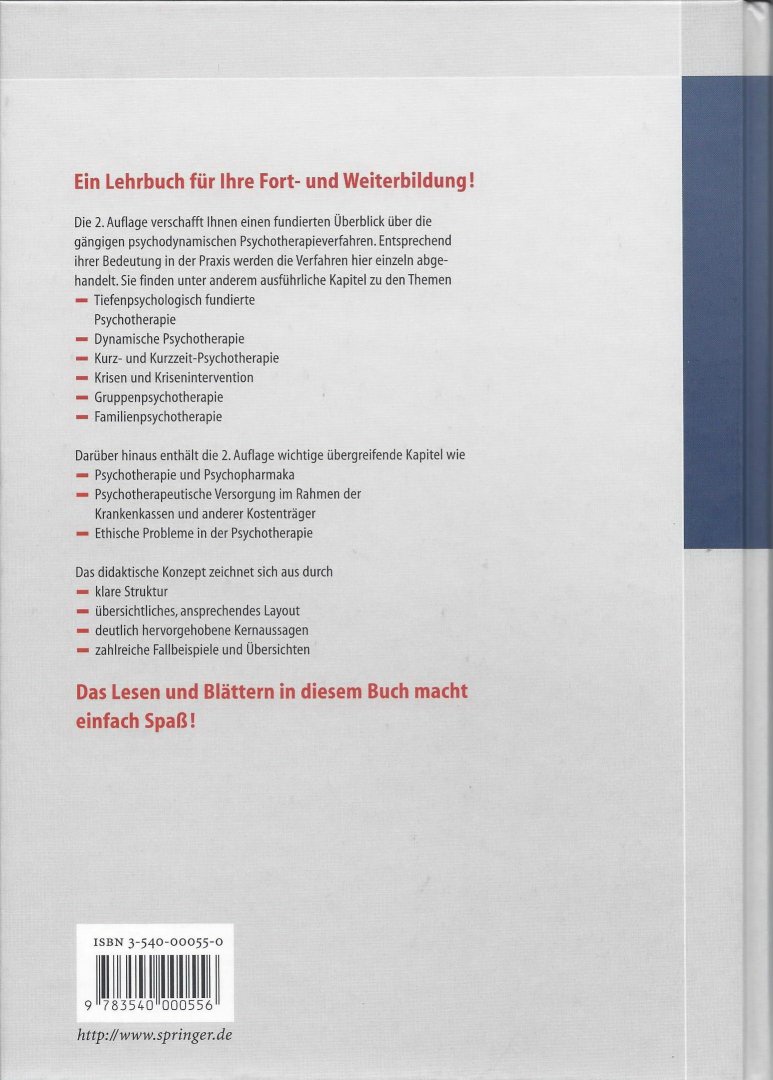 Ein Lehrbuch für Ihre Fort- und Weiterbildung!

Die 2. Auflage verschafft Ihnen einen fundierten Überblick über die gängigen psychodynamischen Psychotherapieverfahren. Entsprechend ihrer Bedeutung in der Praxis werden die Verfahren hier einzeln abgehandelt. Sie finden unter anderem ausführliche Kapitel zu den Themen
– Tiefenpsychologisch fundierte Psychotherapie
– Dynamische Psychotherapie
– Kurz- und Kurzzeit-Psychotherapie
– Krisen und Krisenintervention
– Gruppenpsychotherapie
– Familienpsychotherapie

Darüber hinaus enthält die 2. Auflage wichtige übergreifende Kapitel wie
– Psychotherapie und Psychopharmaka
– Psychotherapeutische Versorgung im Rahmen der Krankenkassen und anderer Kostenträger
– Ethische Probleme in der Psychotherapie

Das didaktische Konzept zeichnet sich aus durch
– klare Struktur
– übersichtliches, ansprechendes Layout
– deutlich hervorgehobene Kernaussagen
– zahlreiche Fallbeispiele und Übersichten

Das Lesen und Blättern in diesem Buch macht einfach Spaß!

ISBN 3-540-00055-0

9 783540 000556

http://www.springer.de